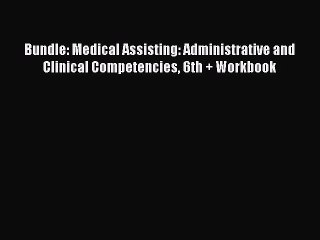 Bundle: Medical Assisting: Administrative and Clinical Competencies, 6th + Workbook